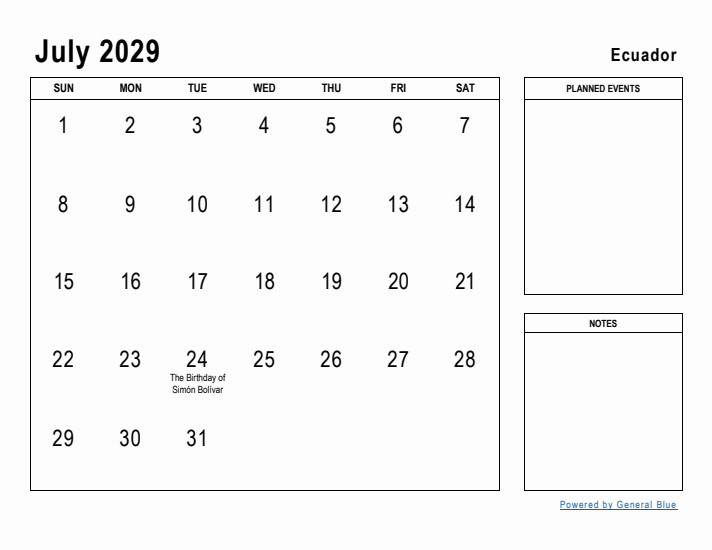 July 2029

Ecuador

| SUN | MON | TUE | WED | THU | FRI | SAT |
|---|---|---|---|---|---|---|
| 1 | 2 | 3 | 4 | 5 | 6 | 7 |
| 8 | 9 | 10 | 11 | 12 | 13 | 14 |
| 15 | 16 | 17 | 18 | 19 | 20 | 21 |
| 22 | 23 | 24 The Birthday of Simón Bolívar | 25 | 26 | 27 | 28 |
| 29 | 30 | 31 | | | | |

PLANNED EVENTS

NOTES

Powered by General Blue